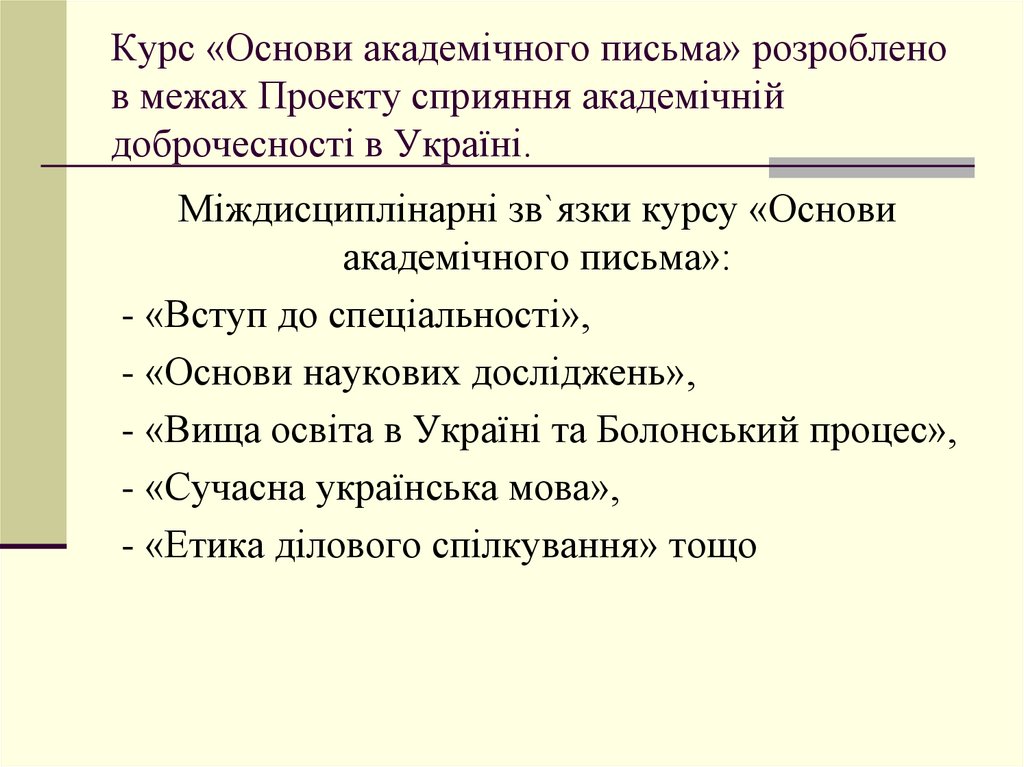 Курс «Основи академічного письма» розроблено в межах Проекту сприяння академічній доброчесності в Україні.

Міждисциплінарні зв`язки курсу «Основи академічного письма»:
- «Вступ до спеціальності»,
- «Основи наукових досліджень»,
- «Вища освіта в Україні та Болонський процес»,
- «Сучасна українська мова»,
- «Етика ділового спілкування» тощо